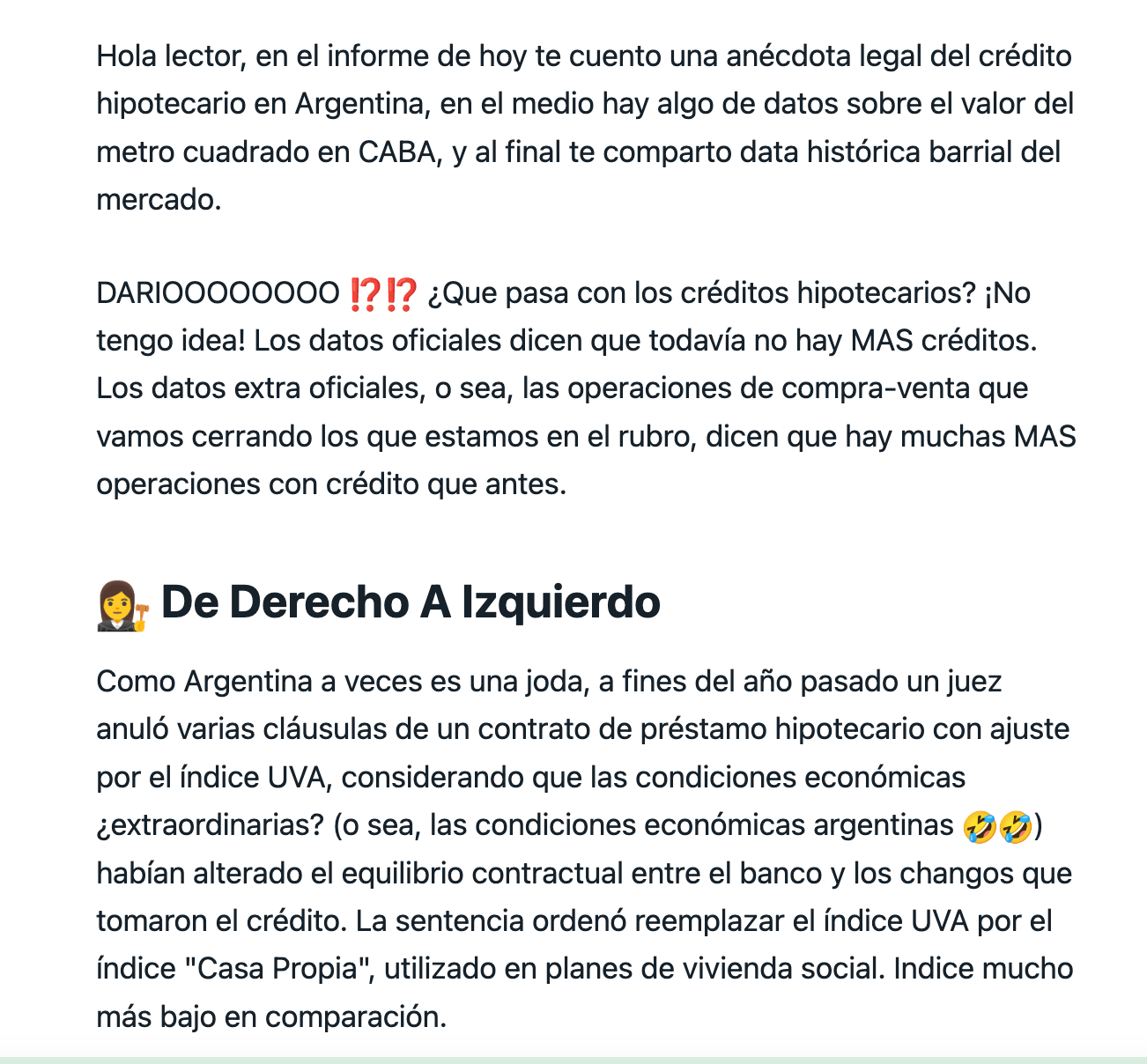 Hola lector, en el informe de hoy te cuento una anécdota legal del crédito hipotecario en Argentina, en el medio hay algo de datos sobre el valor del metro cuadrado en CABA, y al final te comparto data histórica barrial del mercado.

DARIOOOOOOOO ⁉️⁉️ ¿Que pasa con los créditos hipotecarios? ¡No tengo idea! Los datos oficiales dicen que todavía no hay MAS créditos. Los datos extra oficiales, o sea, las operaciones de compra-venta que vamos cerrando los que estamos en el rubro, dicen que hay muchas MAS operaciones con crédito que antes.

👩‍⚖️ De Derecho A Izquierdo

Como Argentina a veces es una joda, a fines del año pasado un juez anuló varias cláusulas de un contrato de préstamo hipotecario con ajuste por el índice UVA, considerando que las condiciones económicas ¿extraordinarias? (o sea, las condiciones económicas argentinas 🤣🤣) habían alterado el equilibrio contractual entre el banco y los changos que tomaron el crédito. La sentencia ordenó reemplazar el índice UVA por el índice "Casa Propia", utilizado en planes de vivienda social. Indice mucho más bajo en comparación.